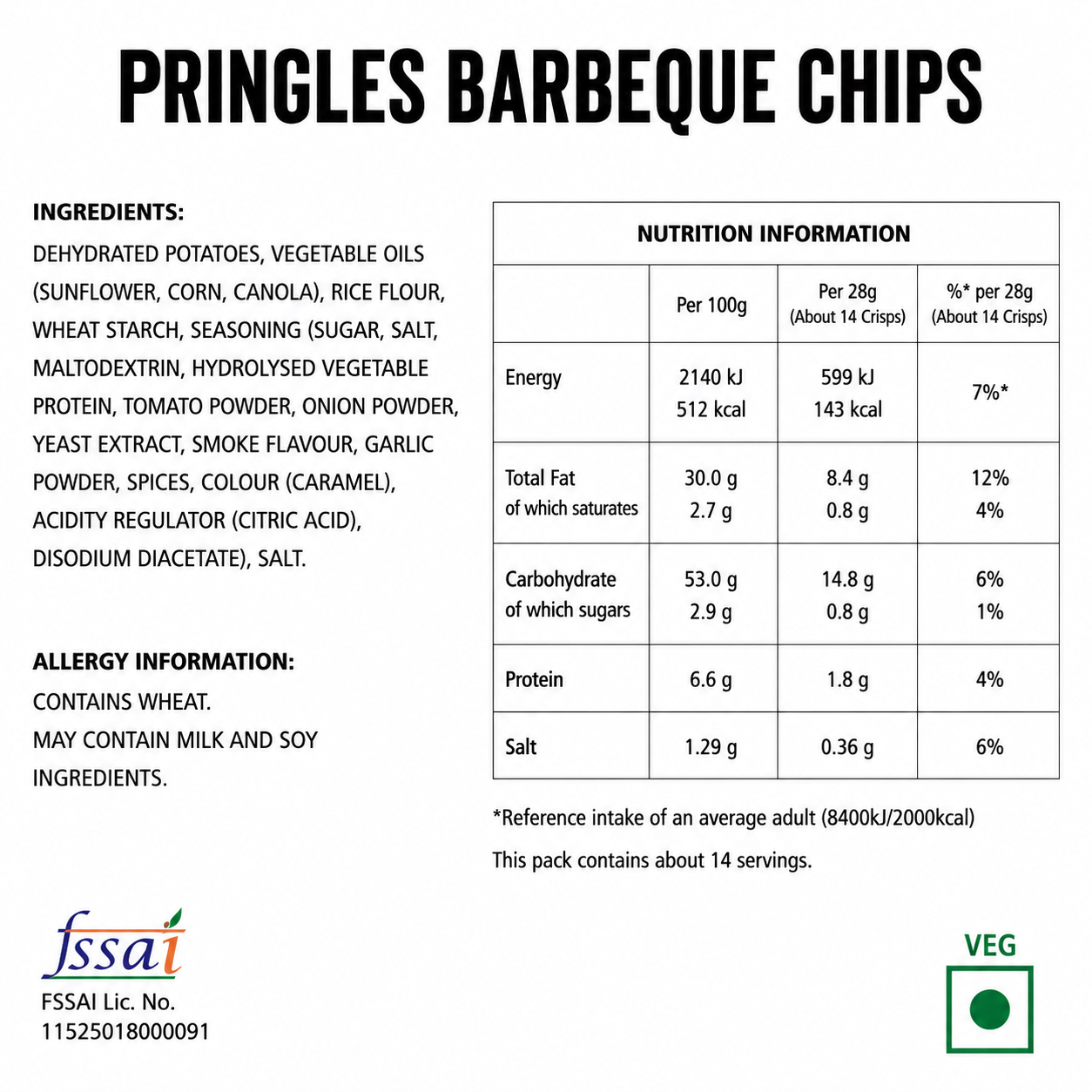 PRINGLES BARBEQUE CHIPS

INGREDIENTS:
DEHYDRATED POTATOES, VEGETABLE OILS (SUNFLOWER, CORN, CANOLA), RICE FLOUR, WHEAT STARCH, SEASONING (SUGAR, SALT, MALTODEXTRIN, HYDROLYSED VEGETABLE PROTEIN, TOMATO POWDER, ONION POWDER, YEAST EXTRACT, SMOKE FLAVOUR, GARLIC POWDER, SPICES, COLOUR (CARAMEL), ACIDITY REGULATOR (CITRIC ACID), DISODIUM DIACETATE), SALT.

ALLERGY INFORMATION:
CONTAINS WHEAT.
MAY CONTAIN MILK AND SOY INGREDIENTS.

NUTRITION INFORMATION

| | Per 100g | Per 28g (About 14 Crisps) | %* per 28g (About 14 Crisps) |
|---|---|---|---|
| Energy | 2140 kJ 512 kcal | 599 kJ 143 kcal | 7%* |
| Total Fat of which saturates | 30.0 g 2.7 g | 8.4 g 0.8 g | 12% 4% |
| Carbohydrate of which sugars | 53.0 g 2.9 g | 14.8 g 0.8 g | 6% 1% |
| Protein | 6.6 g | 1.8 g | 4% |
| Salt | 1.29 g | 0.36 g | 6% |

*Reference intake of an average adult (8400kJ/2000kcal)
This pack contains about 14 servings.

fssai
FSSAI Lic. No.
11525018000091

VEG